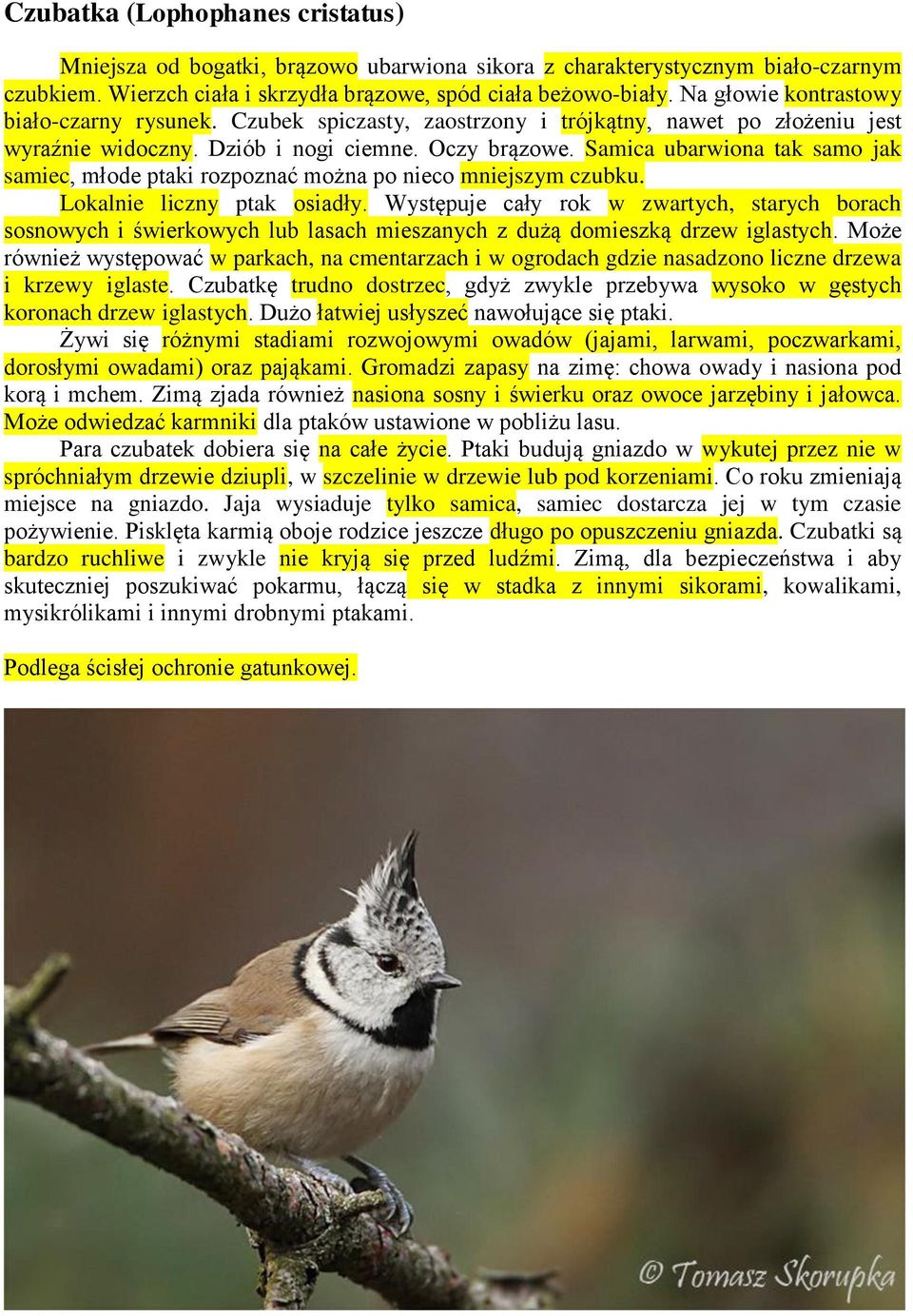 Czubatka (Lophophanes cristatus)

Mniejsza od bogatki, brązowo ubarwiona sikora z charakterystycznym biało-czarnym czubkiem. Wierzch ciała i skrzydła brązowe, spód ciała beżowo-biały. Na głowie kontrastowy biało-czarny rysunek. Czubek spiczasty, zaostrzony i trójkątny, nawet po złożeniu jest wyraźnie widoczny. Dziób i nogi ciemne. Oczy brązowe. Samica ubarwiona tak samo jak samiec, młode ptaki rozpoznać można po nieco mniejszym czubku.

Lokalnie liczny ptak osiadły. Występuje cały rok w zwartych, starych borach sosnowych i świerkowych lub lasach mieszanych z dużą domieszką drzew iglastych. Może również występować w parkach, na cmentarzach i w ogrodach gdzie nasadzono liczne drzewa i krzewy iglaste. Czubatkę trudno dostrzec, gdyż zwykle przebywa wysoko w gęstych koronach drzew iglastych. Dużo łatwiej usłyszeć nawołujące się ptaki.

Żywi się różnymi stadiami rozwojowymi owadów (jajami, larwami, poczwarkami, dorosłymi owadami) oraz pająkami. Gromadzi zapasy na zimę: chowa owady i nasiona pod korą i mchem. Zimą zjada również nasiona sosny i świerku oraz owoce jarzębiny i jałowca. Może odwiedzać karmniki dla ptaków ustawione w pobliżu lasu.

Para czubatek dobiera się na całe życie. Ptaki budują gniazdo w wykutej przez nie w spróchniałym drzewie dziupli, w szczelinie w drzewie lub pod korzeniami. Co roku zmieniają miejsce na gniazdo. Jaja wysiaduje tylko samica, samiec dostarcza jej w tym czasie pożywienie. Pisklęta karmią oboje rodzice jeszcze długo po opuszczeniu gniazda. Czubatki są bardzo ruchliwe i zwykle nie kryją się przed ludźmi. Zimą, dla bezpieczeństwa i aby skuteczniej poszukiwać pokarmu, łączą się w stadka z innymi sikorami, kowalikami, mysikrólikami i innymi drobnymi ptakami.

Podlega ścisłej ochronie gatunkowej.

© Tomasz Skorupka